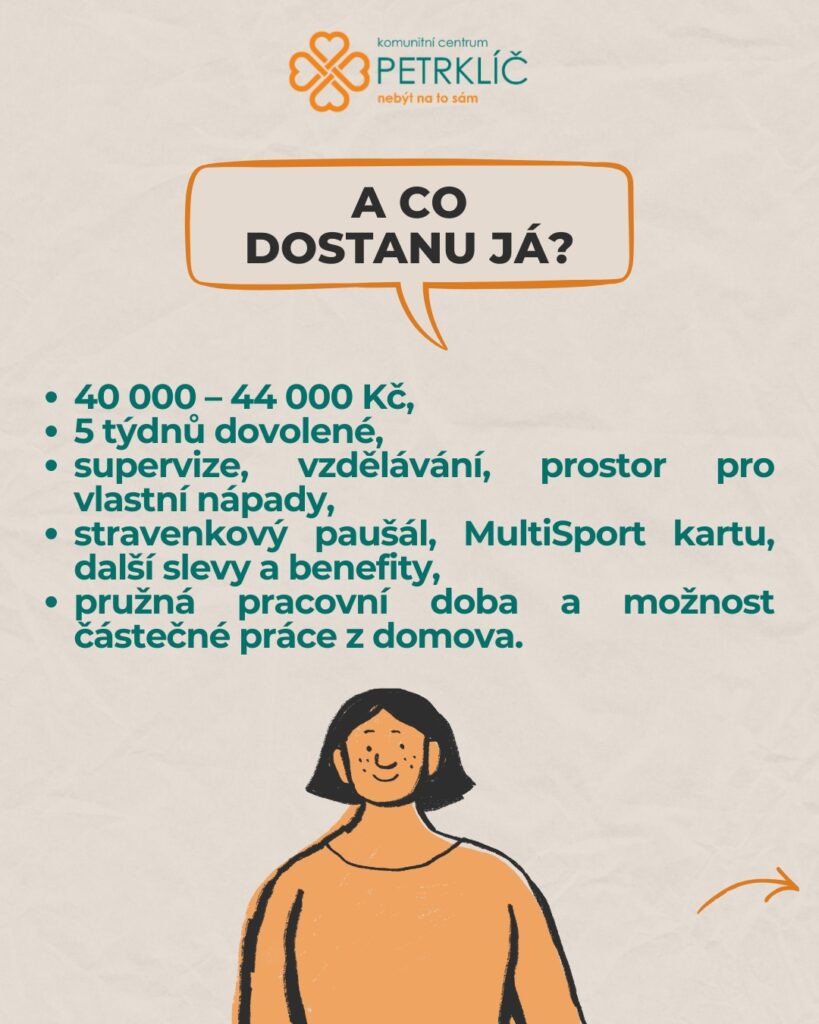 komunitní centrum
PETRKLÍČ
nebýt na to sám

A CO
DOSTANU JÁ?

• 40 000 – 44 000 Kč,
• 5 týdnů dovolené,
• supervize, vzdělávání, prostor pro vlastní nápady,
• stravenkový paušál, MultiSport kartu, další slevy a benefity,
• pružná pracovní doba a možnost částečné práce z domova.